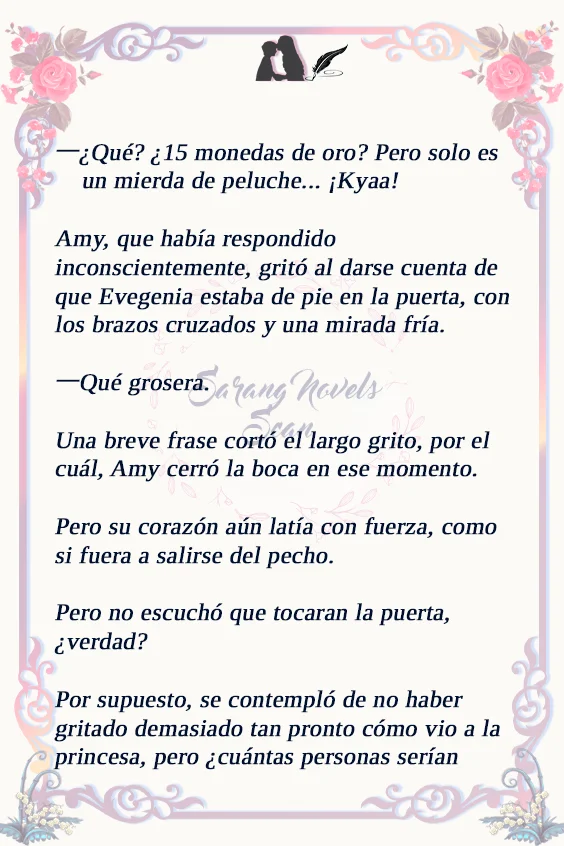 —¿Qué? ¿15 monedas de oro? Pero solo es un mierda de peluche... ¡Kyaa!

Amy, que había respondido inconscientemente, gritó al darse cuenta de que Evegenia estaba de pie en la puerta, con los brazos cruzados y una mirada fría.

—Qué grosera.

Una breve frase cortó el largo grito, por el cuál, Amy cerró la boca en ese momento.

Pero su corazón aún latía con fuerza, como si fuera a salirse del pecho.

Pero no escuchó que tocaran la puerta, ¿verdad?

Por supuesto, se contempló de no haber gritado demasiado tan pronto cómo vio a la princesa, pero ¿cuántas personas serían

Sarang Novels Scan